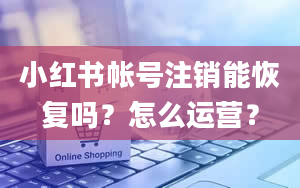 小红书帐号注销能恢复吗？怎么运营？

Online Shopping